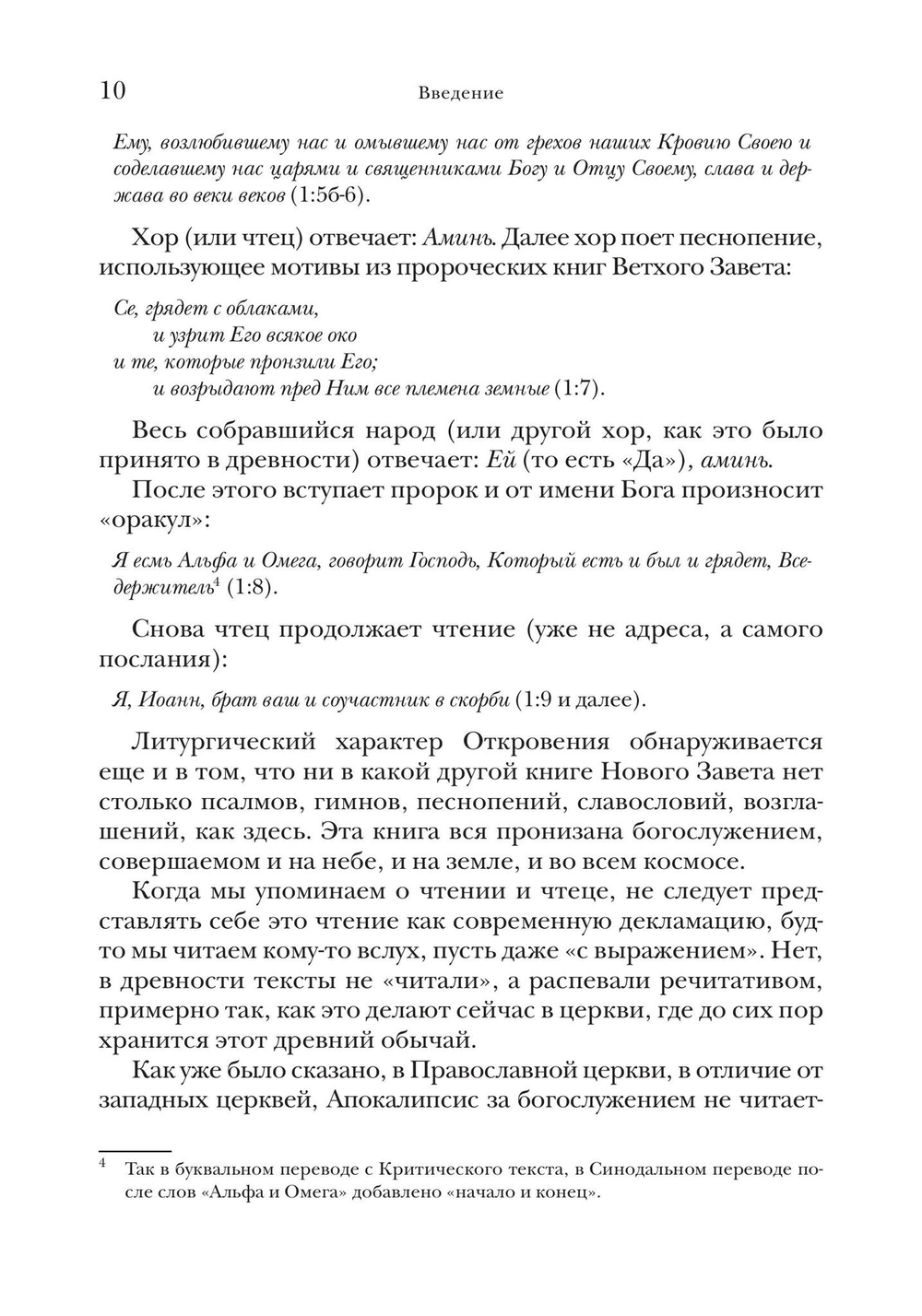 10 Введение

Ему, возлюбившему нас и омывшему нас от грехов наших Кровию Своею и соделавшему нас царями и священниками Богу и Отцу Своему, слава и держава во веки веков (1:5б-6).

Хор (или чтец) отвечает: Аминь. Далее хор поет песнопение, использующее мотивы из пророческих книг Ветхого Завета:

Се, грядет с облаками,
и узрит Его всякое око
и те, которые пронзили Его;
и возрыдают пред Ним все племена земные (1:7).

Весь собравшийся народ (или другой хор, как это было принято в древности) отвечает: Ей (то есть «Да»), аминь.

После этого вступает пророк и от имени Бога произносит «оракул»:

Я есмь Альфа и Омега, говорит Господь, Который есть и был и грядет, Вседержитель$^4$ (1:8).

Снова чтец продолжает чтение (уже не адреса, а самого послания):

Я, Иоанн, брат ваш и соучастник в скорби (1:9 и далее).

Литургический характер Откровения обнаруживается еще и в том, что ни в какой другой книге Нового Завета нет столько псалмов, гимнов, песнопений, славословий, возглашений, как здесь. Эта книга вся пронизана богослужением, совершаемом и на небе, и на земле, и во всем космосе.

Когда мы упоминаем о чтении и чтеце, не следует представлять себе это чтение как современную декламацию, будто мы читаем кому-то вслух, пусть даже «с выражением». Нет, в древности тексты не «читали», а распевали речитативом, примерно так, как это делают сейчас в церкви, где до сих пор хранится этот древний обычай.

Как уже было сказано, в Православной церкви, в отличие от западных церквей, Апокалипсис за богослужением не читает-

$^4$ Так в буквальном переводе с Критического текста, в Синодальном переводе после слов «Альфа и Омега» добавлено «начало и конец».